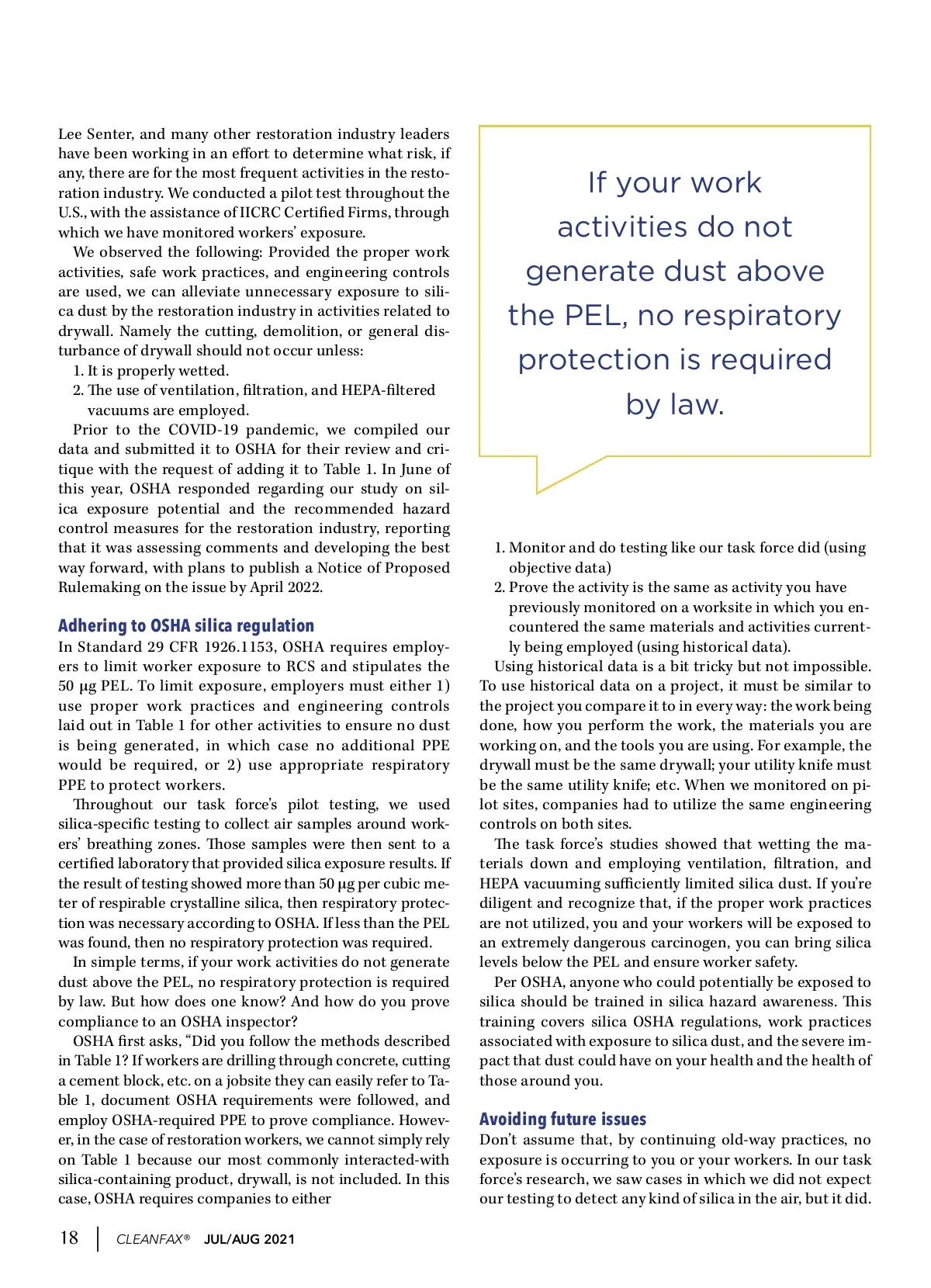 Lee Senter, and many other restoration industry leaders have been working in an effort to determine what risk, if any, there are for the most frequent activities in the restoration industry. We conducted a pilot test throughout the U.S., with the assistance of IICRC Certified Firms, through which we have monitored workers' exposure.

We observed the following: Provided the proper work activities, safe work practices, and engineering controls are used, we can alleviate unnecessary exposure to silica dust by the restoration industry in activities related to drywall. Namely the cutting, demolition, or general disturbance of drywall should not occur unless:

1. It is properly wetted.
2. The use of ventilation, filtration, and HEPA-filtered vacuums are employed.

Prior to the COVID-19 pandemic, we compiled our data and submitted it to OSHA for their review and critique with the request of adding it to Table 1. In June of this year, OSHA responded regarding our study on silica exposure potential and the recommended hazard control measures for the restoration industry, reporting that it was assessing comments and developing the best way forward, with plans to publish a Notice of Proposed Rulemaking on the issue by April 2022.

Adhering to OSHA silica regulation

In Standard 29 CFR 1926.1153, OSHA requires employers to limit worker exposure to RCS and stipulates the 50 µg PEL. To limit exposure, employers must either 1) use proper work practices and engineering controls laid out in Table 1 for other activities to ensure no dust is being generated, in which case no additional PPE would be required, or 2) use appropriate respiratory PPE to protect workers.

Throughout our task force's pilot testing, we used silica-specific testing to collect air samples around workers' breathing zones. Those samples were then sent to a certified laboratory that provided silica exposure results. If the result of testing showed more than 50 µg per cubic meter of respirable crystalline silica, then respiratory protection was necessary according to OSHA. If less than the PEL was found, then no respiratory protection was required.

In simple terms, if your work activities do not generate dust above the PEL, no respiratory protection is required by law. But how does one know? And how do you prove compliance to an OSHA inspector?

OSHA first asks, "Did you follow the methods described in Table 1? If workers are drilling through concrete, cutting a cement block, etc. on a jobsite they can easily refer to Table 1, document OSHA requirements were followed, and employ OSHA-required PPE to prove compliance. However, in the case of restoration workers, we cannot simply rely on Table 1 because our most commonly interacted-with silica-containing product, drywall, is not included. In this case, OSHA requires companies to either

If your work activities do not generate dust above the PEL, no respiratory protection is required by law.

1. Monitor and do testing like our task force did (using objective data)
2. Prove the activity is the same as activity you have previously monitored on a worksite in which you encountered the same materials and activities currently being employed (using historical data).

Using historical data is a bit tricky but not impossible. To use historical data on a project, it must be similar to the project you compare it to in every way: the work being done, how you perform the work, the materials you are working on, and the tools you are using. For example, the drywall must be the same drywall; your utility knife must be the same utility knife; etc. When we monitored on pilot sites, companies had to utilize the same engineering controls on both sites.

The task force's studies showed that wetting the materials down and employing ventilation, filtration, and HEPA vacuuming sufficiently limited silica dust. If you're diligent and recognize that, if the proper work practices are not utilized, you and your workers will be exposed to an extremely dangerous carcinogen, you can bring silica levels below the PEL and ensure worker safety.

Per OSHA, anyone who could potentially be exposed to silica should be trained in silica hazard awareness. This training covers silica OSHA regulations, work practices associated with exposure to silica dust, and the severe impact that dust could have on your health and the health of those around you.

Avoiding future issues

Don't assume that, by continuing old-way practices, no exposure is occurring to you or your workers. In our task force's research, we saw cases in which we did not expect our testing to detect any kind of silica in the air, but it did.

18 | CLEANFAX® JUL/AUG 2021